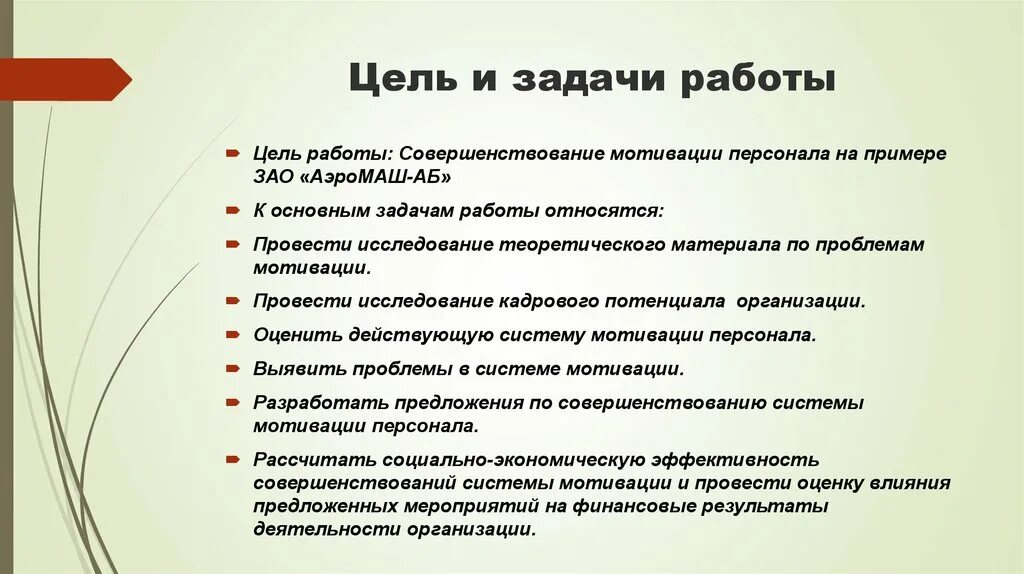 Цель и задачи работы

Цель работы: Совершенствование мотивации персонала на примере ЗАО «АэроМАШ-АБ»

К основным задачам работы относятся:

Провести исследование теоретического материала по проблемам мотивации.

Провести исследование кадрового потенциала организации.

Оценить действующую систему мотивации персонала.

Выявить проблемы в системе мотивации.

Разработать предложения по совершенствованию системы мотивации персонала.

Рассчитать социально-экономическую эффективность совершенствований системы мотивации и провести оценку влияния предложенных мероприятий на финансовые результаты деятельности организации.